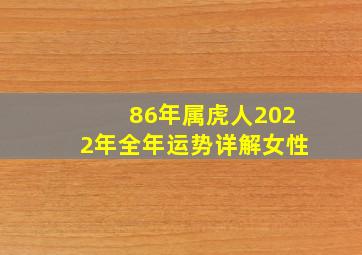 86年属虎人2022年全年运势详解女性